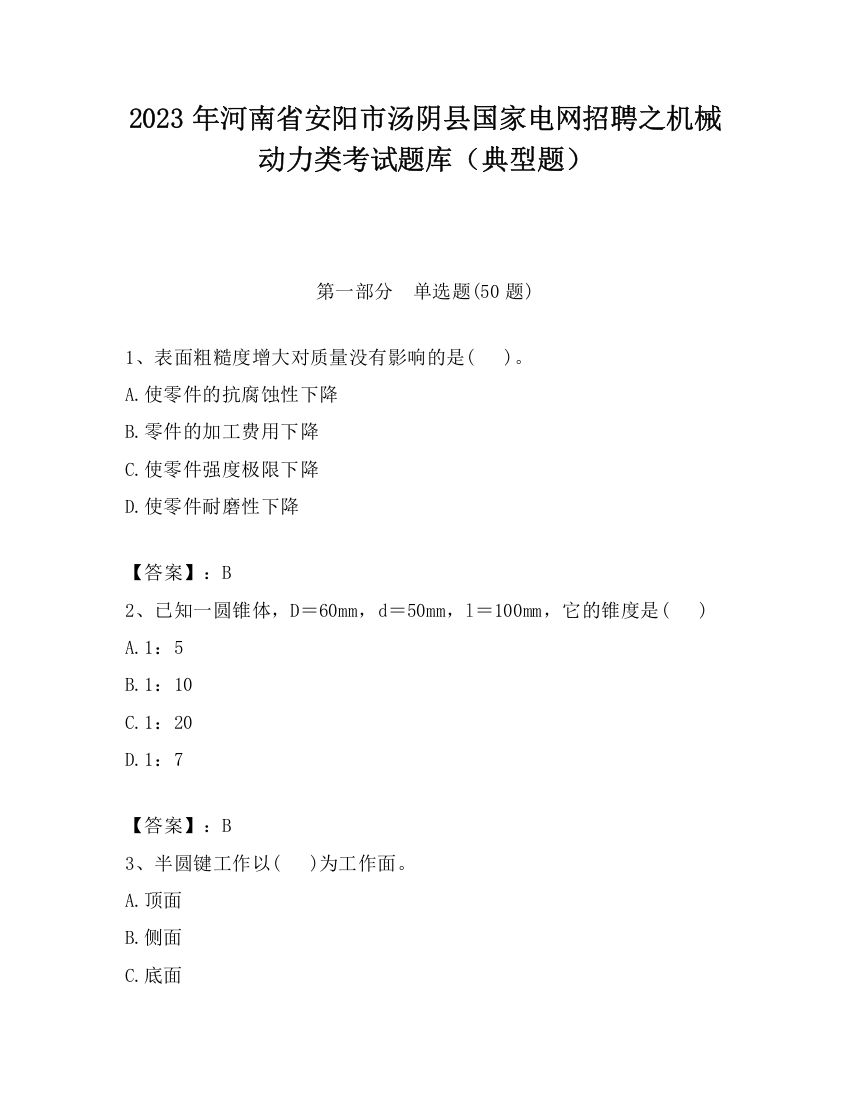 2023 年河南省安阳市汤阴县国家电网招聘之机械动力类考试题库（典型题）

第一部分　单选题(50 题)

1、表面粗糙度增大对质量没有影响的是(　 )。

A.使零件的抗腐蚀性下降

B.零件的加工费用下降

C.使零件强度极限下降

D.使零件耐磨性下降

【答案】：B

2、已知一圆锥体，D＝60mm，d＝50mm，l＝100mm，它的锥度是(　 )

A.1：5

B.1：10

C.1：20

D.1：7

【答案】：B

3、半圆键工作以(　 )为工作面。

A.顶面

B.侧面

C.底面